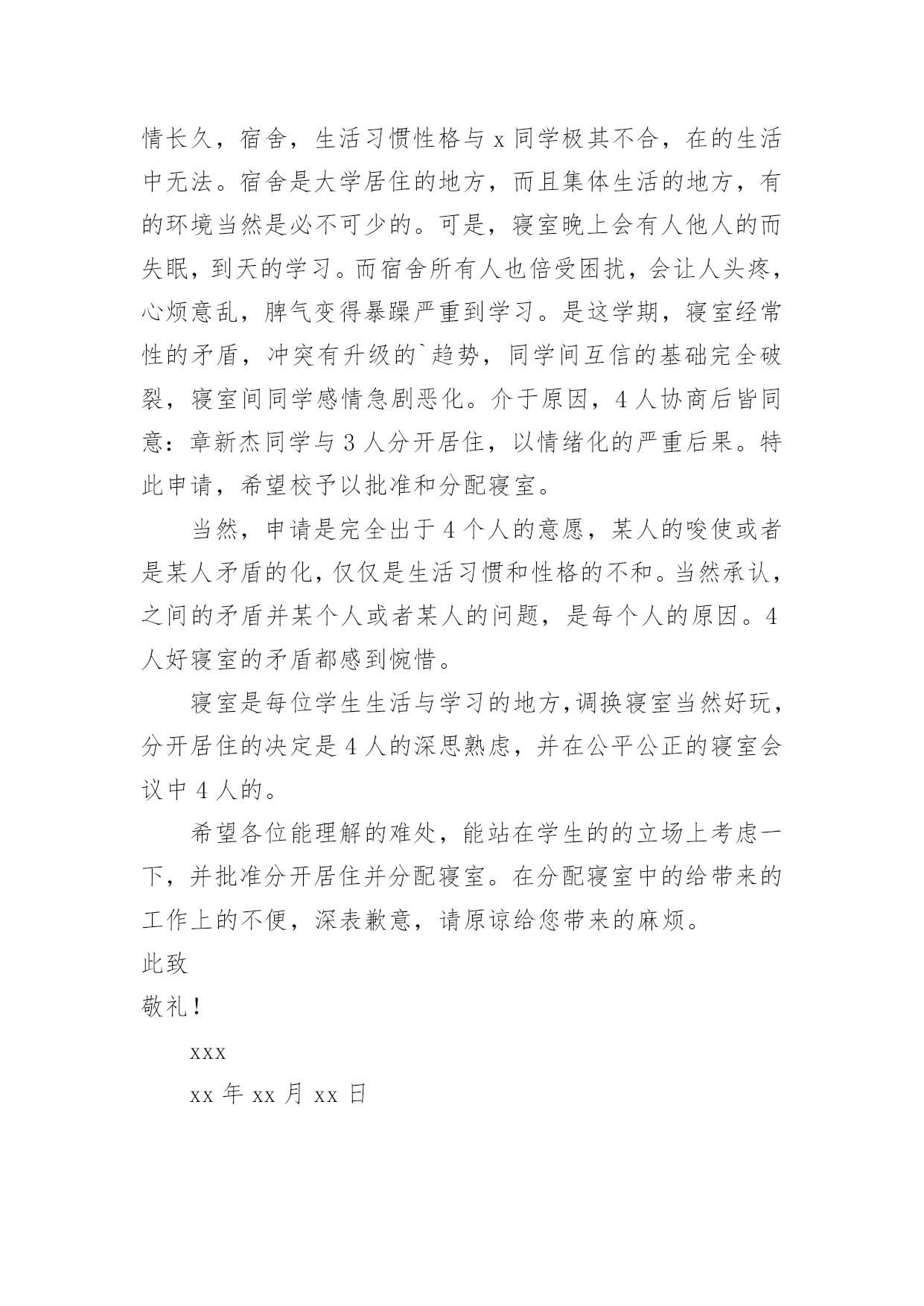 情长久，宿舍，生活习惯性格与 x 同学极其不合，在的生活中无法。宿舍是大学居住的地方，而且集体生活的地方，有的环境当然是必不可少的。可是，寝室晚上会有人他人的而失眠，到天的学习。而宿舍所有人也倍受困扰，会让人头疼，心烦意乱，脾气变得暴躁严重到学习。是这学期，寝室经常性的矛盾，冲突有升级的`趋势，同学间互信的基础完全破裂，寝室间同学感情急剧恶化。介于原因，4 人协商后皆同意：章新杰同学与 3 人分开居住，以情绪化的严重后果。特此申请，希望校予以批准和分配寝室。

当然，申请是完全出于 4 个人的意愿，某人的唆使或者是某人矛盾的化，仅仅是生活习惯和性格的不和。当然承认，之间的矛盾并某个人或者某人的问题，是每个人的原因。4 人好寝室的矛盾都感到惋惜。

寝室是每位学生生活与学习的地方，调换寝室当然好玩，分开居住的决定是 4 人的深思熟虑，并在公平公正的寝室会议中 4 人的。

希望各位能理解的难处，能站在学生的的立场上考虑一下，并批准分开居住并分配寝室。在分配寝室中的给带来的工作上的不便，深表歉意，请原谅给您带来的麻烦。

此致

敬礼！

xxx

xx 年 xx 月 xx 日